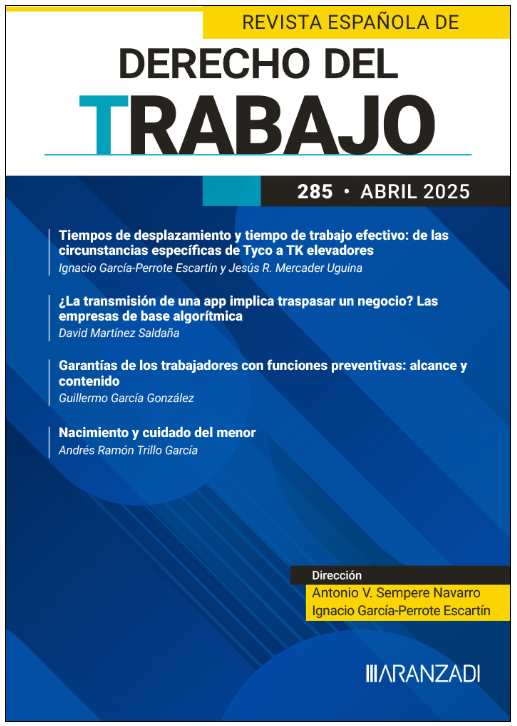 REVISTA ESPAÑOLA DE
DERECHO DEL
TRABAJO

285 • ABRIL 2025

Tiempos de desplazamiento y tiempo de trabajo efectivo: de las circunstancias específicas de Tyco a TK elevadores
Ignacio García-Perrote Escartín y Jesús R. Mercader Uguina

¿La transmisión de una app implica traspasar un negocio? Las empresas de base algorítmica
David Martínez Saldaña

Garantías de los trabajadores con funciones preventivas: alcance y contenido
Guillermo García González

Nacimiento y cuidado del menor
Andrés Ramón Trillo García

Dirección
Antonio V. Sempere Navarro
Ignacio García-Perrote Escartín

ARANZADI